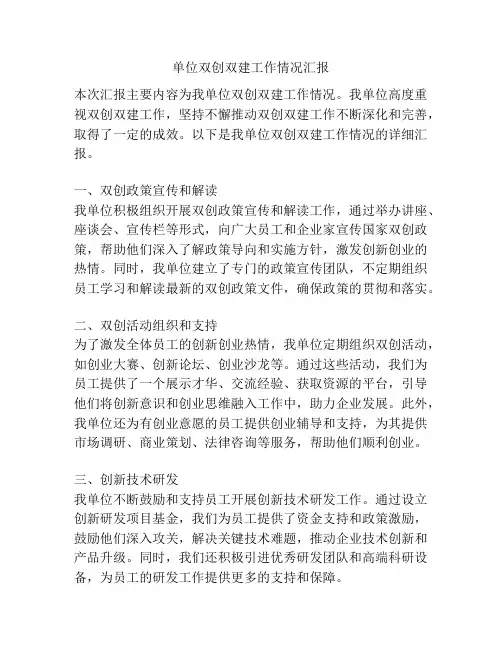 单位双创双建工作情况汇报

本次汇报主要内容为我单位双创双建工作情况。我单位高度重视双创双建工作，坚持不懈推动双创双建工作不断深化和完善，取得了一定的成效。以下是我单位双创双建工作情况的详细汇报。

一、双创政策宣传和解读
我单位积极组织开展双创政策宣传和解读工作，通过举办讲座、座谈会、宣传栏等形式，向广大员工和企业家宣传国家双创政策，帮助他们深入了解政策导向和实施方针，激发创新创业的热情。同时，我单位建立了专门的政策宣传团队，不定期组织员工学习和解读最新的双创政策文件，确保政策的贯彻和落实。

二、双创活动组织和支持
为了激发全体员工的创新创业热情，我单位定期组织双创活动，如创业大赛、创新论坛、创业沙龙等。通过这些活动，我们为员工提供了一个展示才华、交流经验、获取资源的平台，引导他们将创新意识和创业思维融入工作中，助力企业发展。此外，我单位还为有创业意愿的员工提供创业辅导和支持，为其提供市场调研、商业策划、法律咨询等服务，帮助他们顺利创业。

三、创新技术研发
我单位不断鼓励和支持员工开展创新技术研发工作。通过设立创新研发项目基金，我们为员工提供了资金支持和政策激励，鼓励他们深入攻关，解决关键技术难题，推动企业技术创新和产品升级。同时，我们还积极引进优秀研发团队和高端科研设备，为员工的研发工作提供更多的支持和保障。